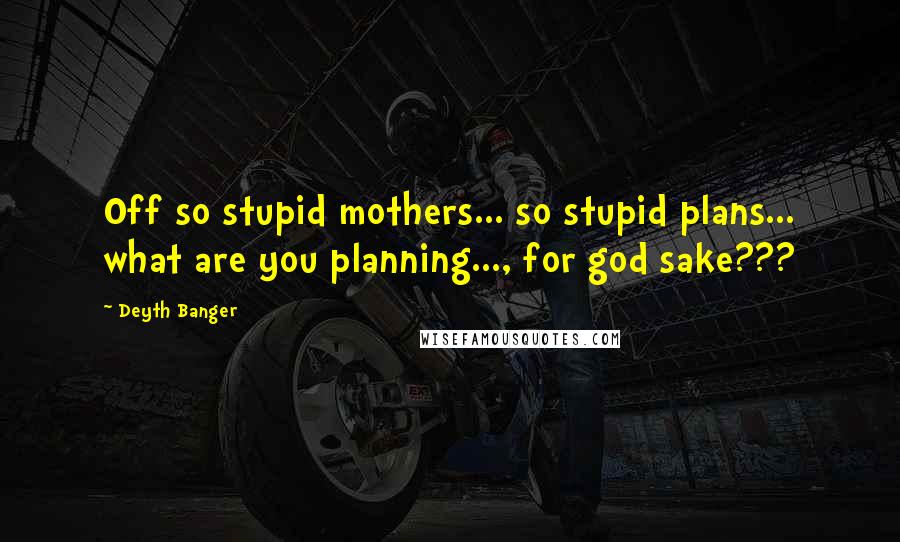 Off so stupid mothers... so stupid plans... what are you planning..., for god sake???

~ Deyth Banger

WISEFAMOUSQUOTES.COM